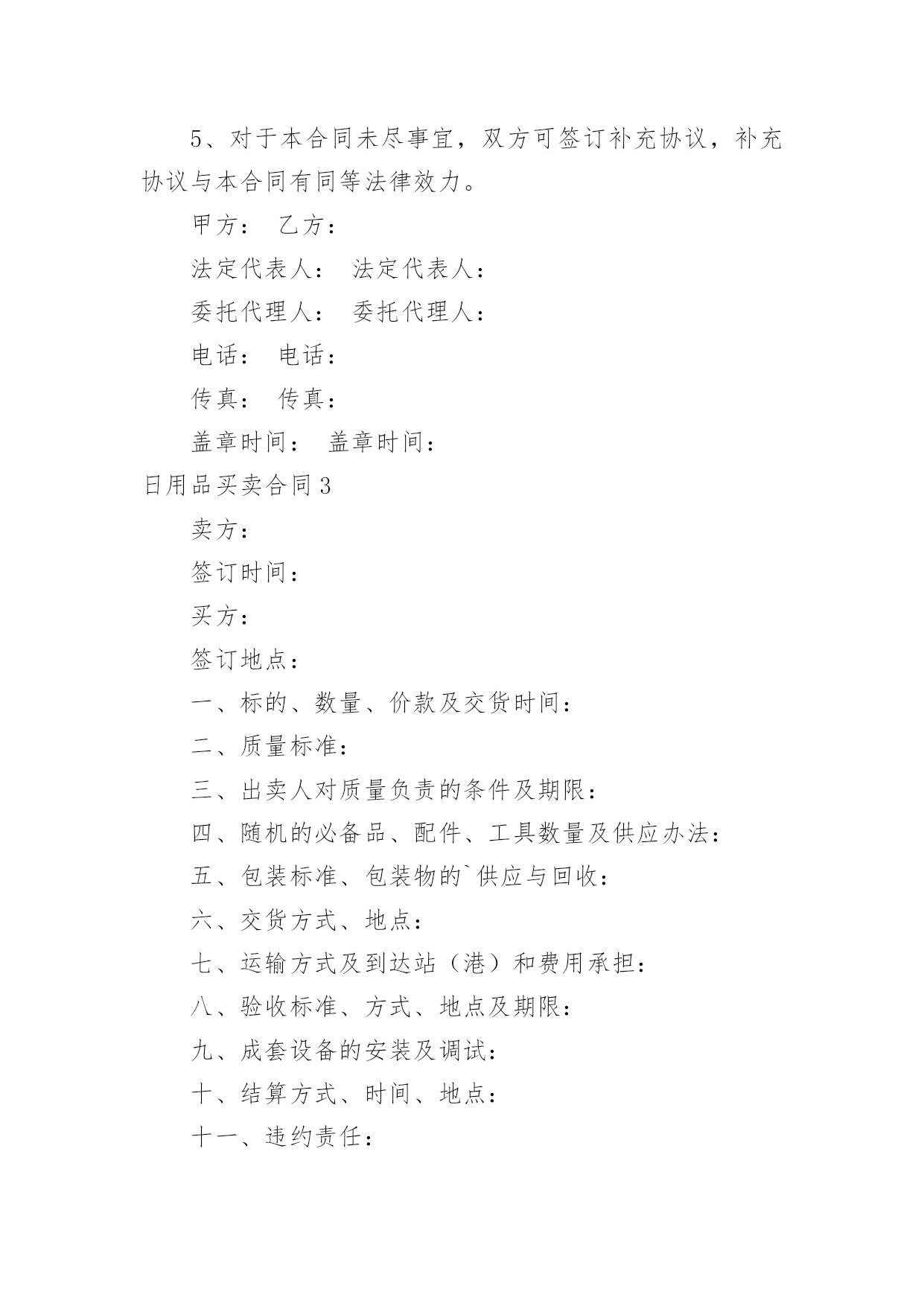 5、对于本合同未尽事宜，双方可签订补充协议，补充协议与本合同有同等法律效力。

甲方：　乙方：

法定代表人：　法定代表人：

委托代理人：　委托代理人：

电话：　电话：

传真：　传真：

盖章时间：　盖章时间：

日用品买卖合同3

卖方：

签订时间：

买方：

签订地点：

一、标的、数量、价款及交货时间：

二、质量标准：

三、出卖人对质量负责的条件及期限：

四、随机的必备品、配件、工具数量及供应办法：

五、包装标准、包装物的`供应与回收：

六、交货方式、地点：

七、运输方式及到达站（港）和费用承担：

八、验收标准、方式、地点及期限：

九、成套设备的安装及调试：

十、结算方式、时间、地点：

十一、违约责任：